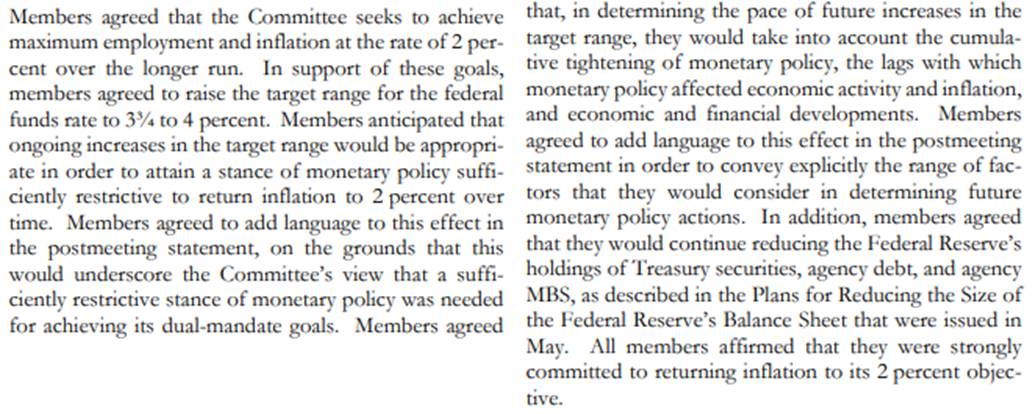 Members agreed that the Committee seeks to achieve maximum employment and inflation at the rate of 2 percent over the longer run. In support of these goals, members agreed to raise the target range for the federal funds rate to 3¾ to 4 percent. Members anticipated that ongoing increases in the target range would be appropriate in order to attain a stance of monetary policy sufficiently restrictive to return inflation to 2 percent over time. Members agreed to add language to this effect in the postmeeting statement, on the grounds that this would underscore the Committee's view that a sufficiently restrictive stance of monetary policy was needed for achieving its dual-mandate goals. Members agreed that, in determining the pace of future increases in the target range, they would take into account the cumulative tightening of monetary policy, the lags with which monetary policy affected economic activity and inflation, and economic and financial developments. Members agreed to add language to this effect in the postmeeting statement in order to convey explicitly the range of factors that they would consider in determining future monetary policy actions. In addition, members agreed that they would continue reducing the Federal Reserve's holdings of Treasury securities, agency debt, and agency MBS, as described in the Plans for Reducing the Size of the Federal Reserve's Balance Sheet that were issued in May. All members affirmed that they were strongly committed to returning inflation to its 2 percent objective.